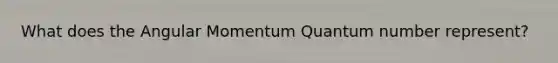 What does the Angular Momentum Quantum number represent?